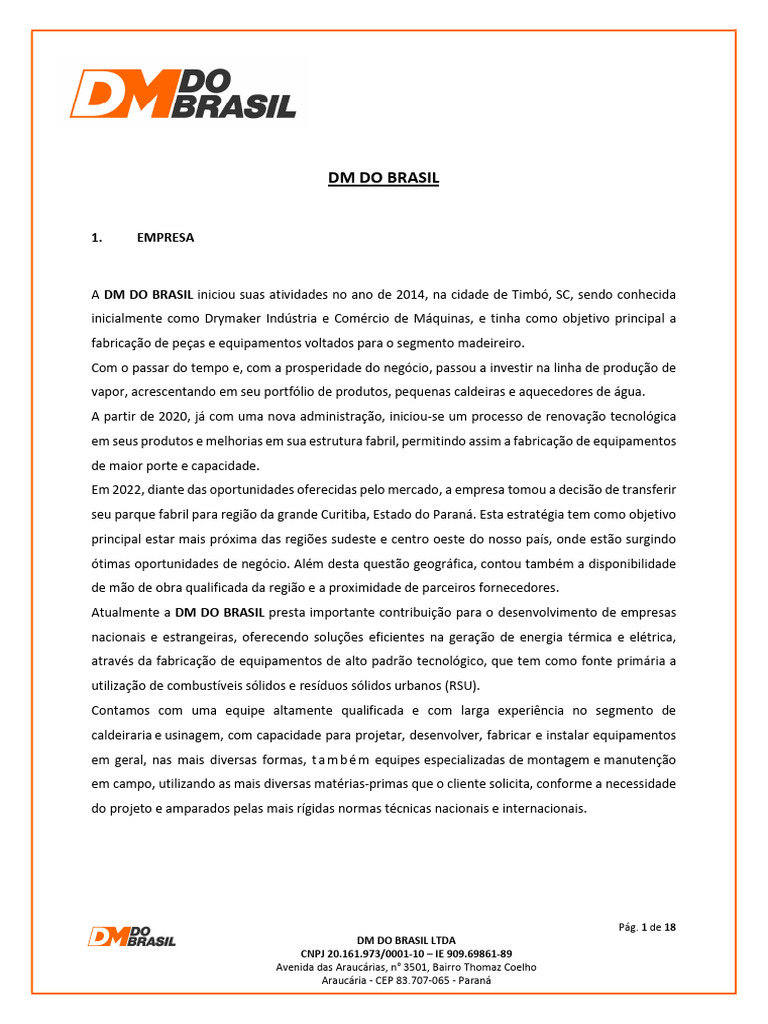 DM DO BRASIL

DM DO BRASIL

1. EMPRESA

A DM DO BRASIL iniciou suas atividades no ano de 2014, na cidade de Timbó, SC, sendo conhecida inicialmente como Drymaker Indústria e Comércio de Máquinas, e tinha como objetivo principal a fabricação de peças e equipamentos voltados para o segmento madeireiro.

Com o passar do tempo e, com a prosperidade do negócio, passou a investir na linha de produção de vapor, acrescentando em seu portfólio de produtos, pequenas caldeiras e aquecedores de água.

A partir de 2020, já com uma nova administração, iniciou-se um processo de renovação tecnológica em seus produtos e melhorias em sua estrutura fabril, permitindo assim a fabricação de equipamentos de maior porte e capacidade.

Em 2022, diante das oportunidades oferecidas pelo mercado, a empresa tomou a decisão de transferir seu parque fabril para região da grande Curitiba, Estado do Paraná. Esta estratégia tem como objetivo principal estar mais próxima das regiões sudeste e centro oeste do nosso país, onde estão surgindo ótimas oportunidades de negócio. Além desta questão geográfica, contou também a disponibilidade de mão de obra qualificada da região e a proximidade de parceiros fornecedores.

Atualmente a DM DO BRASIL presta importante contribuição para o desenvolvimento de empresas nacionais e estrangeiras, oferecendo soluções eficientes na geração de energia térmica e elétrica, através da fabricação de equipamentos de alto padrão tecnológico, que tem como fonte primária a utilização de combustíveis sólidos e resíduos sólidos urbanos (RSU).

Contamos com uma equipe altamente qualificada e com larga experiência no segmento de caldeiraria e usinagem, com capacidade para projetar, desenvolver, fabricar e instalar equipamentos em geral, nas mais diversas formas, também equipes especializadas de montagem e manutenção em campo, utilizando as mais diversas matérias-primas que o cliente solicita, conforme a necessidade do projeto e amparados pelas mais rígidas normas técnicas nacionais e internacionais.

DM DO BRASIL

Pág. 1 de 18

DM DO BRASIL LTDA
CNPJ 20.161.973/0001-10 – IE 909.69861-89
Avenida das Araucárias, n° 3501, Bairro Thomaz Coelho
Araucária - CEP 83.707-065 - Paraná